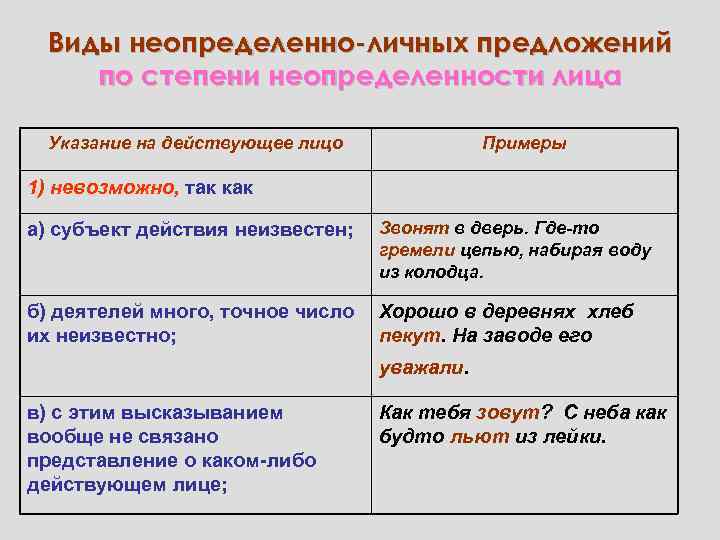 Виды неопределенно-личных предложений по степени неопределенности лица

| Указание на действующее лицо | Примеры |
|---|---|
| 1) невозможно, так как | |
| а) субъект действия неизвестен; | Звонят в дверь. Где-то гремели цепью, набирая воду из колодца. |
| б) деятелей много, точное число их неизвестно; | Хорошо в деревнях хлеб пекут. На заводе его уважали. |
| в) с этим высказыванием вообще не связано представление о каком-либо действующем лице; | Как тебя зовут? С неба как будто льют из лейки. |